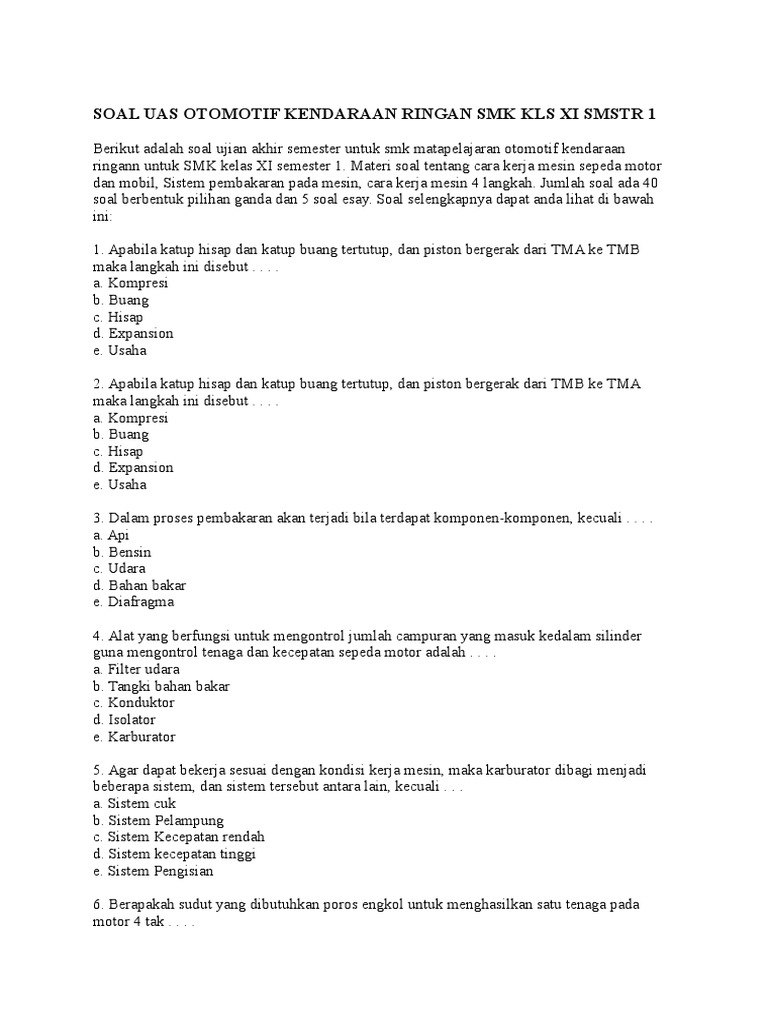 SOAL UAS OTOMOTIF KENDARAAN RINGAN SMK KLS XI SMSTR 1

Berikut adalah soal ujian akhir semester untuk smk matapelajaran otomotif kendaraan ringann untuk SMK kelas XI semester 1. Materi soal tentang cara kerja mesin sepeda motor dan mobil, Sistem pembakaran pada mesin, cara kerja mesin 4 langkah. Jumlah soal ada 40 soal berbentuk pilihan ganda dan 5 soal esay. Soal selengkapnya dapat anda lihat di bawah ini:

1. Apabila katup hisap dan katup buang tertutup, dan piston bergerak dari TMA ke TMB maka langkah ini disebut . . . .
a. Kompresi
b. Buang
c. Hisap
d. Expansion
e. Usaha

2. Apabila katup hisap dan katup buang tertutup, dan piston bergerak dari TMB ke TMA maka langkah ini disebut . . . .
a. Kompresi
b. Buang
c. Hisap
d. Expansion
e. Usaha

3. Dalam proses pembakaran akan terjadi bila terdapat komponen-komponen, kecuali . . . .
a. Api
b. Bensin
c. Udara
d. Bahan bakar
e. Diafragma

4. Alat yang berfungsi untuk mengontrol jumlah campuran yang masuk kedalam silinder guna mengontrol tenaga dan kecepatan sepeda motor adalah . . . .
a. Filter udara
b. Tangki bahan bakar
c. Konduktor
d. Isolator
e. Karburator

5. Agar dapat bekerja sesuai dengan kondisi kerja mesin, maka karburator dibagi menjadi beberapa sistem, dan sistem tersebut antara lain, kecuali . . .
a. Sistem cuk
b. Sistem Pelampung
c. Sistem Kecepatan rendah
d. Sistem kecepatan tinggi
e. Sistem Pengisian

6. Berapakah sudut yang dibutuhkan poros engkol untuk menghasilkan satu tenaga pada motor 4 tak . . . .